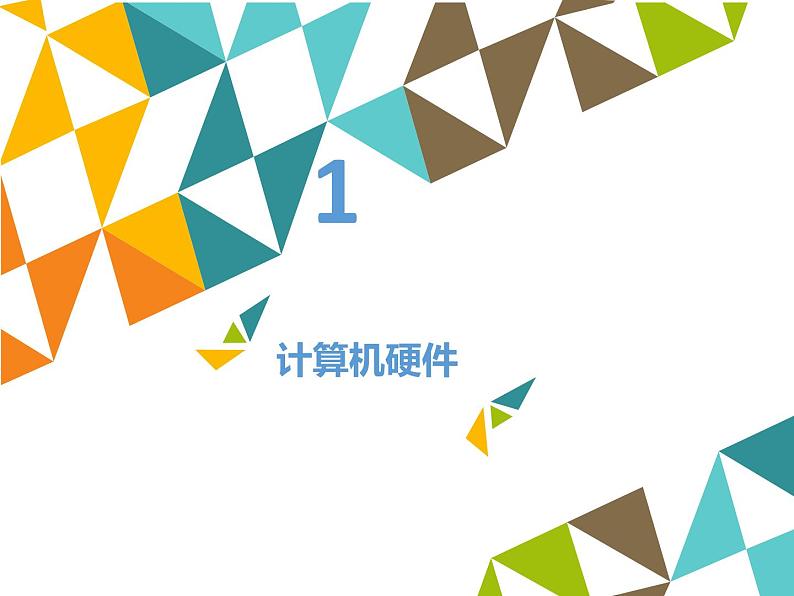 1

计算机硬件